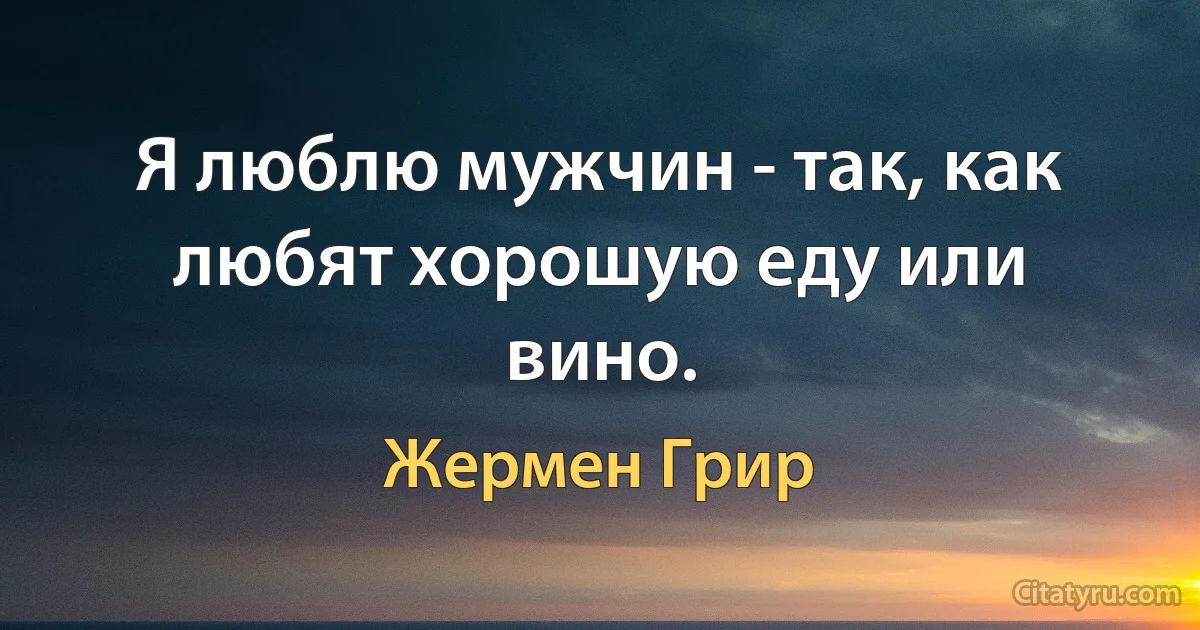 Я люблю мужчин - так, как любят хорошую еду или вино.

Жермен Грир

Citatyru.com